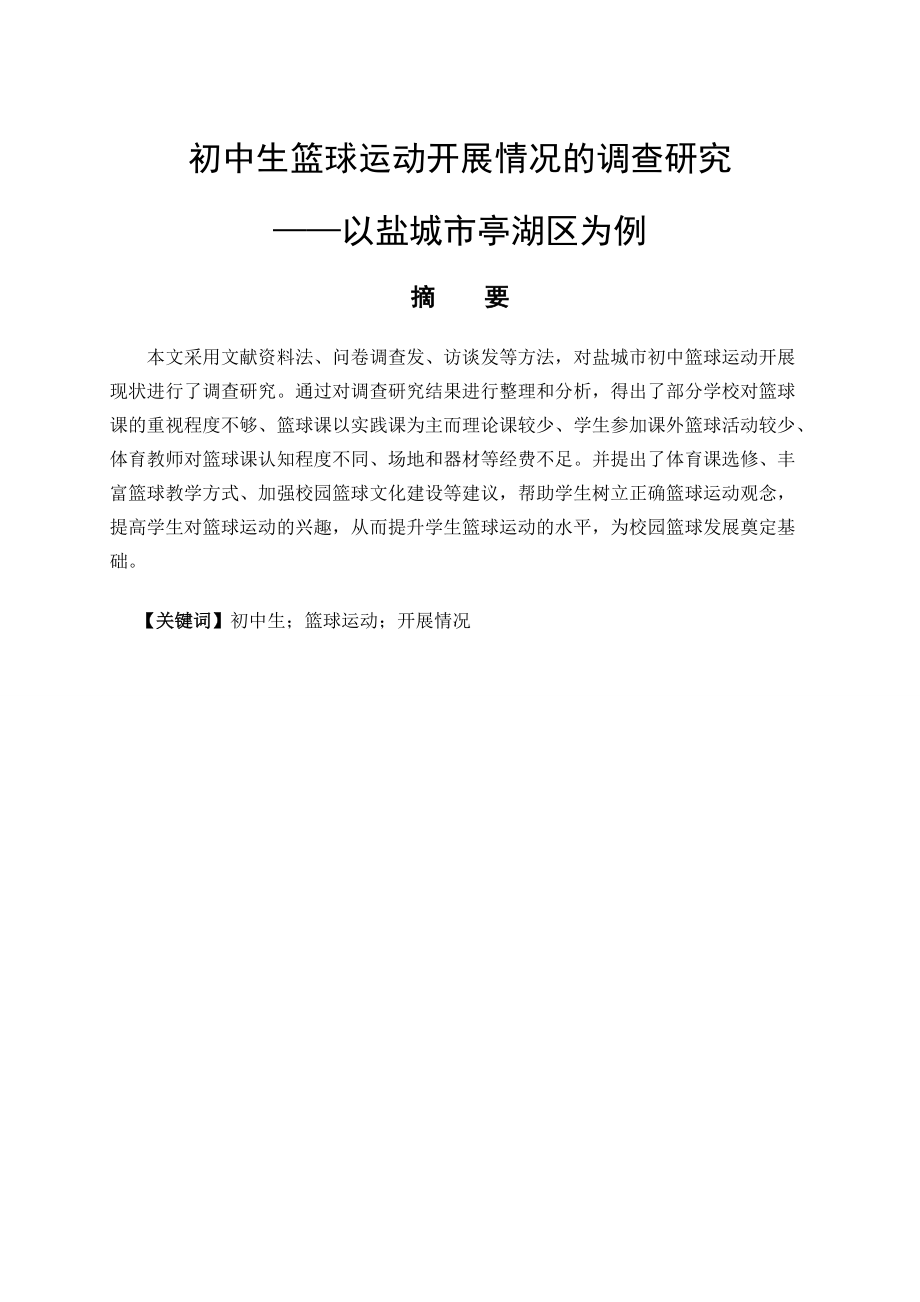 初中生篮球运动开展情况的调查研究

——以盐城市亭湖区为例

摘　要

本文采用文献资料法、问卷调查发、访谈发等方法，对盐城市初中篮球运动开展现状进行了调查研究。通过对调查研究结果进行整理和分析，得出了部分学校对篮球课的重视程度不够、篮球课以实践课为主而理论课较少、学生参加课外篮球活动较少、体育教师对篮球课认知程度不同、场地和器材等经费不足。并提出了体育课选修、丰富篮球教学方式、加强校园篮球文化建设等建议，帮助学生树立正确篮球运动观念，提高学生对篮球运动的兴趣，从而提升学生篮球运动的水平，为校园篮球发展奠定基础。

【关键词】初中生；篮球运动；开展情况